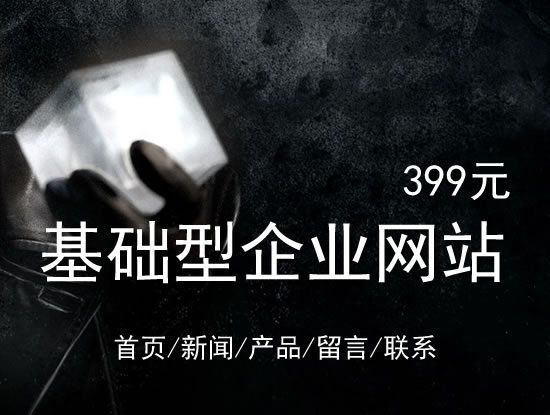 399元

基础型企业网站

首页/新闻/产品/留言/联系